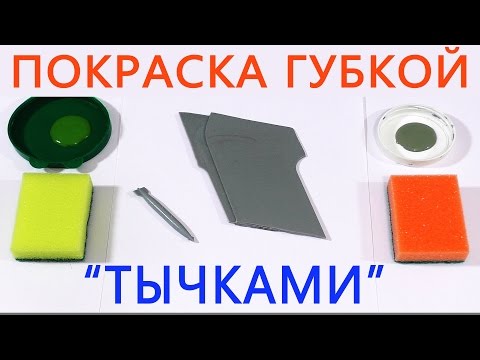 ПОКРАСКА ГУБКОЙ

"ТЫЧКАМИ"